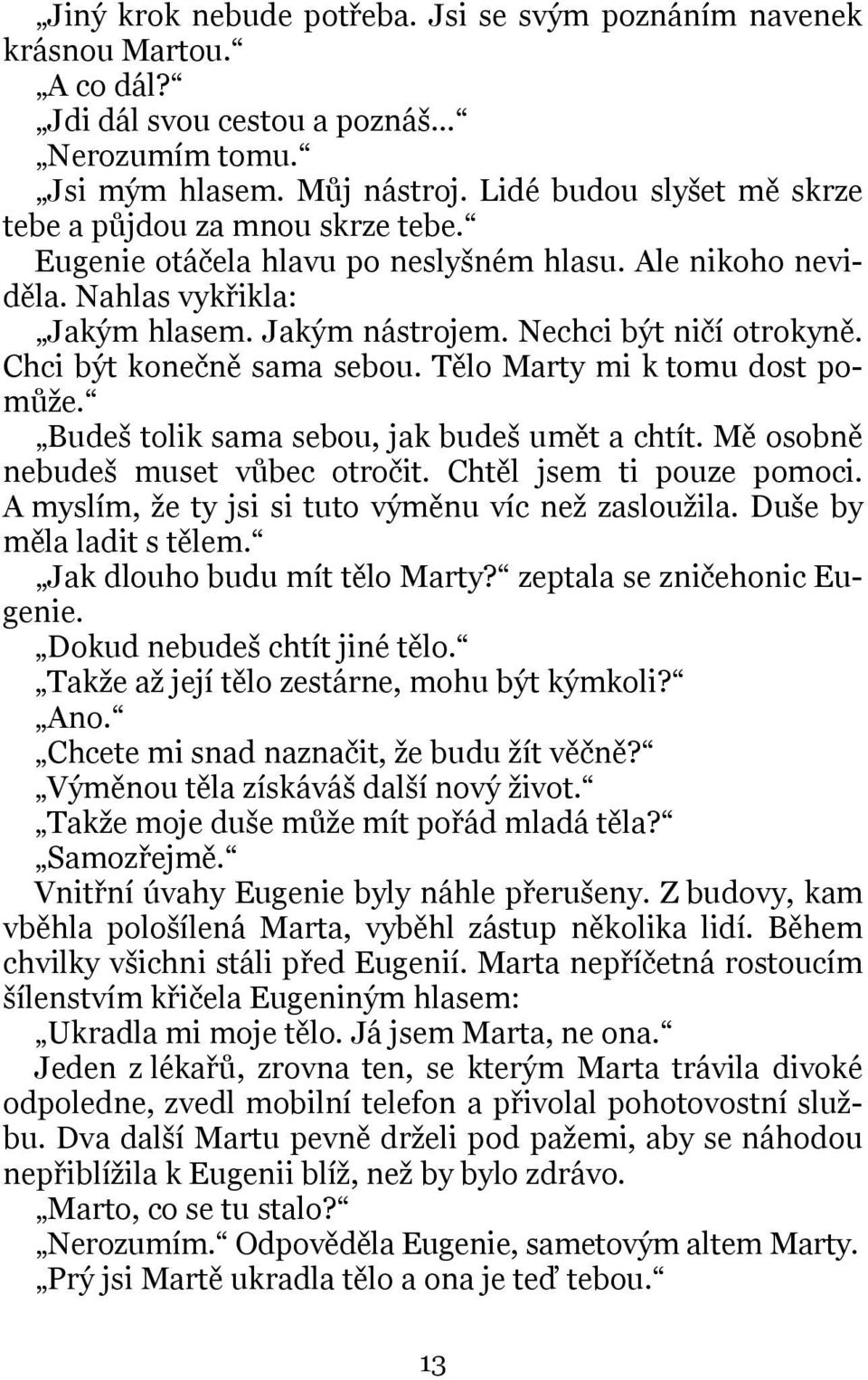 „Jiný krok nebude potřeba. Jsi se svým poznáním navenek krásnou Martou.“
„A co dál?“
„Jdi dál svou cestou a poznáš...“
„Nerozumím tomu.“
„Jsi mým hlasem. Můj nástroj. Lidé budou slyšet mě skrze tebe a půjdou za mnou skrze tebe.“
Eugenie otáčela hlavu po neslyšném hlasu. Ale nikoho neviděla. Nahlas vykřikla:
„Jakým hlasem. Jakým nástrojem. Nechci být ničí otrokyně. Chci být konečně sama sebou. Tělo Marty mi k tomu dost pomůže.“
„Budeš tolik sama sebou, jak budeš umět a chtít. Mě osobně nebudeš muset vůbec otročit. Chtěl jsem ti pouze pomoci. A myslím, že ty jsi si tuto výměnu víc než zasloužila. Duše by měla ladit s tělem.“
„Jak dlouho budu mít tělo Marty?“ zeptala se zničehonic Eugenie.
„Dokud nebudeš chtít jiné tělo.“
„Takže až její tělo zestárne, mohu být kýmkoli?“
„Ano.“
„Chcete mi snad naznačit, že budu žít věčně?“
„Výměnou těla získáváš další nový život.“
„Takže moje duše může mít pořád mladá těla?“
„Samozřejmě.“
Vnitřní úvahy Eugenie byly náhle přerušeny. Z budovy, kam vběhla pološílená Marta, vyběhl zástup několika lidí. Během chvilky všichni stáli před Eugenií. Marta nepříčetná rostoucím šílenstvím křičela Eugeniným hlasem:
„Ukradla mi moje tělo. Já jsem Marta, ne ona.“
Jeden z lékařů, zrovna ten, se kterým Marta trávila divoké odpoledne, zvedl mobilní telefon a přivolal pohotovostní službu. Dva další Martu pevně drželi pod pažemi, aby se náhodou nepřiblížila k Eugenii blíž, než by bylo zdrávo.
„Marto, co se tu stalo?“
„Nerozumím.“ Odpověděla Eugenie, sametovým altem Marty.
„Prý jsi Martě ukradla tělo a ona je teď tebou.“

13